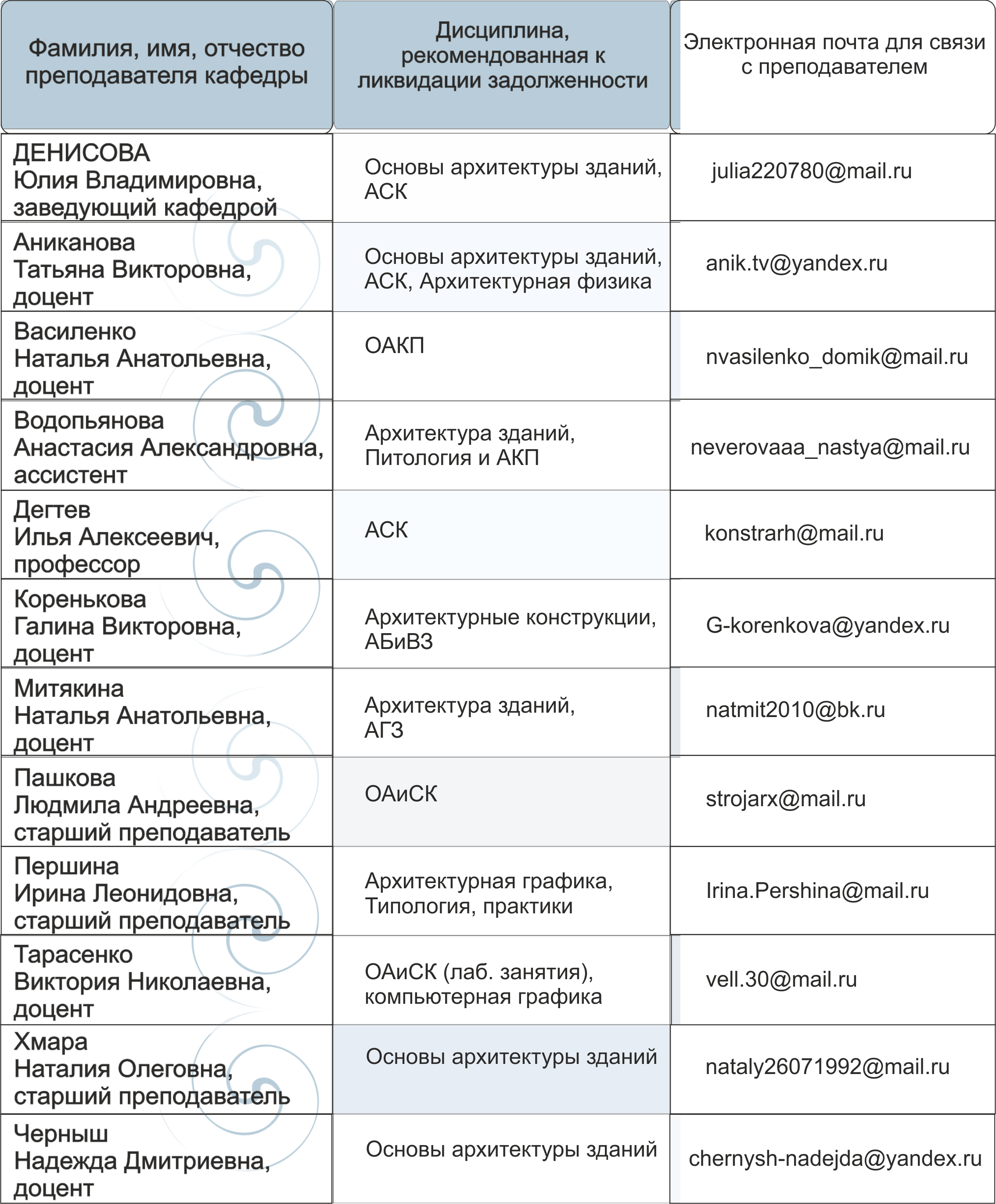 | Фамилия, имя, отчество преподавателя кафедры | Дисциплина, рекомендованная к ликвидации задолженности | Электронная почта для связи с преподавателем |
|---|---|---|
| ДЕНИСОВА Юлия Владимировна, заведующий кафедрой | Основы архитектуры зданий, АСК | julia220780@mail.ru |
| Аниканова Татьяна Викторовна, доцент | Основы архитектуры зданий, АСК, Архитектурная физика | anik.tv@yandex.ru |
| Василенко Наталья Анатольевна, доцент | ОАКП | nvasilenko_domik@mail.ru |
| Водопьянова Анастасия Александровна, ассистент | Архитектура зданий, Питология и АКП | neverovaaa_nastya@mail.ru |
| Дегтев Илья Алексеевич, профессор | АСК | konstrarh@mail.ru |
| Коренькова Галина Викторовна, доцент | Архитектурные конструкции, АБиВЗ | G-korenkova@yandex.ru |
| Митякина Наталья Анатольевна, доцент | Архитектура зданий, АГЗ | natmit2010@bk.ru |
| Пашкова Людмила Андреевна, старший преподаватель | ОАиСК | strojarx@mail.ru |
| Першина Ирина Леонидовна, старший преподаватель | Архитектурная графика, Типология, практики | Irina.Pershina@mail.ru |
| Тарасенко Виктория Николаевна, доцент | ОАиСК (лаб. занятия), компьютерная графика | vell.30@mail.ru |
| Хмара Наталия Олеговна, старший преподаватель | Основы архитектуры зданий | nataly26071992@mail.ru |
| Черныш Надежда Дмитриевна, доцент | Основы архитектуры зданий | chernysh-nadejda@yandex.ru |